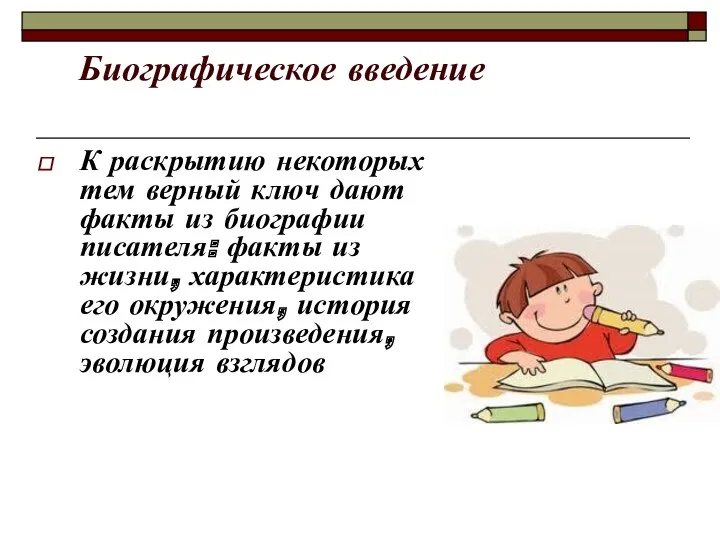 Биографическое введение

К раскрытию некоторых тем верный ключ дают факты из биографии писателя: факты из жизни, характеристика его окружения, история создания произведения, эволюция взглядов